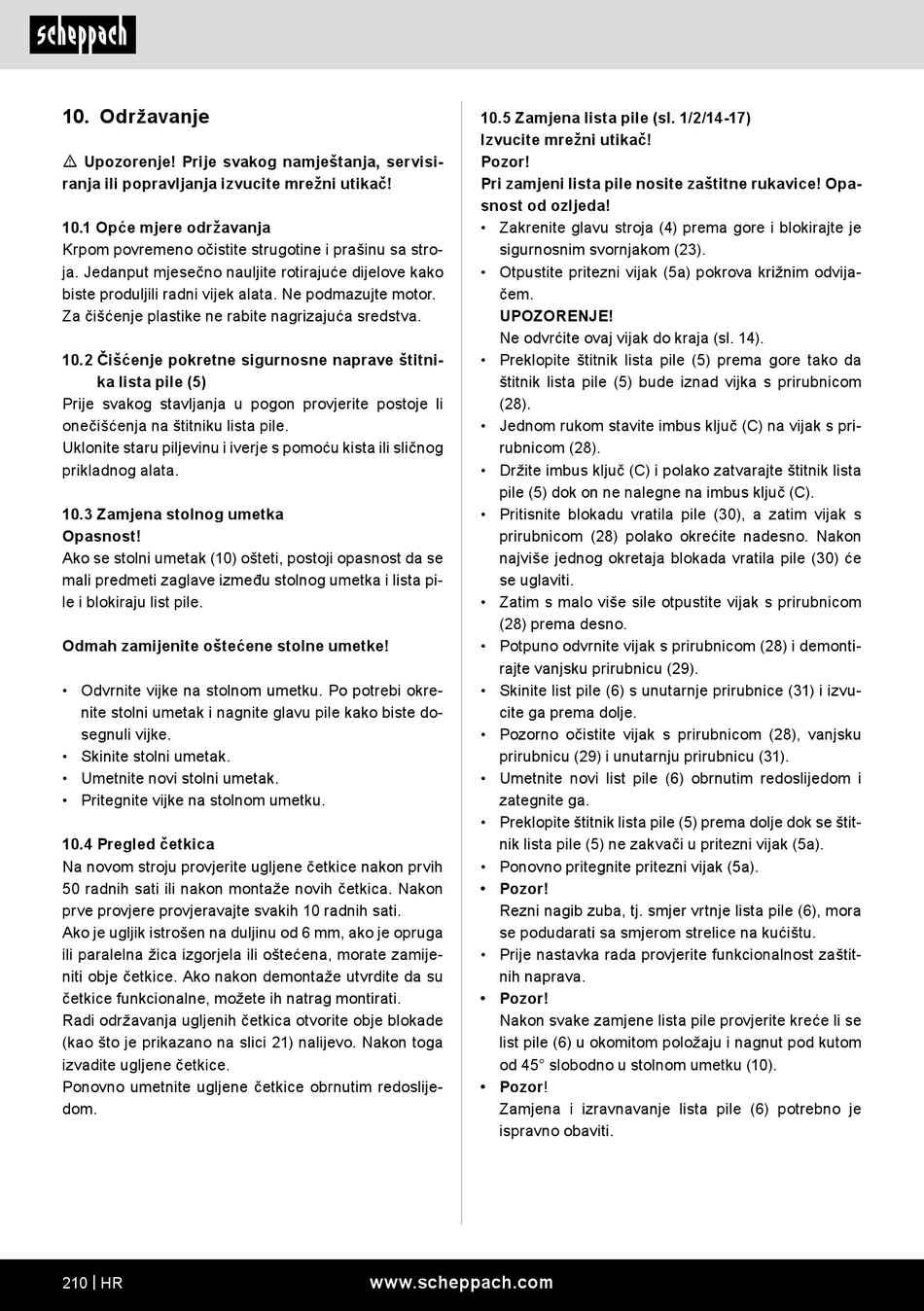 scheppach

10. Održavanje

⚠ Upozorenje! Prije svakog namještanja, servisiranja ili popravljanja izvucite mrežni utikač!

10.1 Opće mjere održavanja
Krpom povremeno očistite strugotine i prašinu sa stroja. Jedanput mjesečno nauljite rotirajuće dijelove kako biste produljili radni vijek alata. Ne podmazujte motor. Za čišćenje plastike ne rabite nagrizajuća sredstva.

10.2 Čišćenje pokretne sigurnosne naprave štitnika lista pile (5)
Prije svakog stavljanja u pogon provjerite postoje li onečišćenja na štitniku lista pile.
Uklonite staru piljevinu i iverje s pomoću kista ili sličnog prikladnog alata.

10.3 Zamjena stolnog umetka
Opasnost!
Ako se stolni umetak (10) ošteti, postoji opasnost da se mali predmeti zaglave između stolnog umetka i lista pile i blokiraju list pile.

Odmah zamijenite oštećene stolne umetke!

• Odvrnite vijke na stolnom umetku. Po potrebi okrenite stolni umetak i nagnite glavu pile kako biste dosegnuli vijke.
• Skinite stolni umetak.
• Umetnite novi stolni umetak.
• Pritegnite vijke na stolnom umetku.

10.4 Pregled četkica
Na novom stroju provjerite ugljene četkice nakon prvih 50 radnih sati ili nakon montaže novih četkica. Nakon prve provjere provjeravajte svakih 10 radnih sati.
Ako je ugljik istrošen na duljinu od 6 mm, ako je opruga ili paralelna žica izgorjela ili oštećena, morate zamijeniti obje četkice. Ako nakon demontaže utvrdite da su četkice funkcionalne, možete ih natrag montirati.
Radi održavanja ugljenih četkica otvorite obje blokade (kao što je prikazano na slici 21) nalijevo. Nakon toga izvadite ugljene četkice.
Ponovno umetnite ugljene četkice obrnutim redoslijedom.

10.5 Zamjena lista pile (sl. 1/2/14-17)
Izvucite mrežni utikač!
Pozor!
Pri zamjeni lista pile nosite zaštitne rukavice! Opasnost od ozljeda!
• Zakrenite glavu stroja (4) prema gore i blokirajte je sigurnosnim svornjakom (23).
• Otpustite pritezni vijak (5a) pokrova križnim odvijačem.
UPOZORENJE!
Ne odvrćite ovaj vijak do kraja (sl. 14).
• Preklopite štitnik lista pile (5) prema gore tako da štitnik lista pile (5) bude iznad vijka s prirubnicom (28).
• Jednom rukom stavite imbus ključ (C) na vijak s prirubnicom (28).
• Držite imbus ključ (C) i polako zatvarajte štitnik lista pile (5) dok on ne nalegne na imbus ključ (C).
• Pritisnite blokadu vratila pile (30), a zatim vijak s prirubnicom (28) polako okrećite nadesno. Nakon najviše jednog okretaja blokada vratila pile (30) će se uglaviti.
• Zatim s malo više sile otpustite vijak s prirubnicom (28) prema desno.
• Potpuno odvrnite vijak s prirubnicom (28) i demontirajte vanjsku prirubnicu (29).
• Skinite list pile (6) s unutarnje prirubnice (31) i izvucite ga prema dolje.
• Pozorno očistite vijak s prirubnicom (28), vanjsku prirubnicu (29) i unutarnju prirubnicu (31).
• Umetnite novi list pile (6) obrnutim redoslijedom i zategnite ga.
• Preklopite štitnik lista pile (5) prema dolje dok se štitnik lista pile (5) ne zakvači u pritezni vijak (5a).
• Ponovno pritegnite pritezni vijak (5a).
• Pozor!
Rezni nagib zuba, tj. smjer vrtnje lista pile (6), mora se podudarati sa smjerom strelice na kućištu.
• Prije nastavka rada provjerite funkcionalnost zaštitnih naprava.
• Pozor!
Nakon svake zamjene lista pile provjerite kreće li se list pile (6) u okomitom položaju i nagnut pod kutom od 45° slobodno u stolnom umetku (10).
• Pozor!
Zamjena i izravnavanje lista pile (6) potrebno je ispravno obaviti.

210 | HR www.scheppach.com